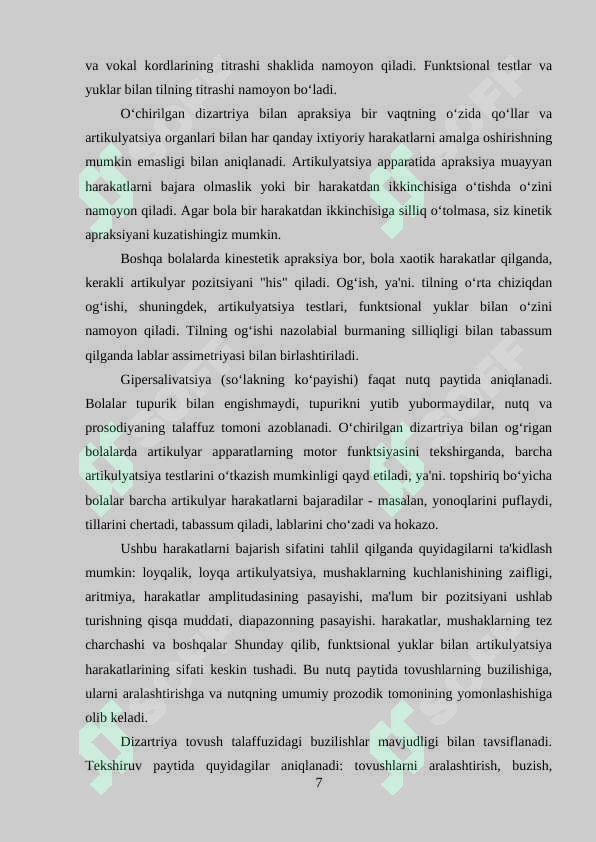 va vokal kordlarining titrashi shaklida namoyon qiladi. Funktsional testlar va yuklar bilan tilning titrashi namoyon bo‘ladi.

O‘chirilgan dizartriya bilan apraksiya bir vaqtning o‘zida qo‘llar va artikulyatsiya organlari bilan har qanday ixtiyoriy harakatlarni amalga oshirishning mumkin emasligi bilan aniqlanadi. Artikulyatsiya apparatida apraksiya muayyan harakatlarni bajara olmaslik yoki bir harakatdan ikkinchisiga o‘tishda o‘zini namoyon qiladi. Agar bola bir harakatdan ikkinchisiga silliq o‘tolmasa, siz kinetik apraksiyani kuzatishingiz mumkin.

Boshqa bolalarda kinestetik apraksiya bor, bola xaotik harakatlar qilganda, kerakli artikulyar pozitsiyani "his" qiladi. Og‘ish, ya'ni. tilning o‘rta chiziqdan og‘ishi, shuningdek, artikulyatsiya testlari, funktsional yuklar bilan o‘zini namoyon qiladi. Tilning og‘ishi nazolabial burmaning silliqligi bilan tabassum qilganda lablar assimetriyasi bilan birlashtiriladi.

Gipersalivatsiya (so‘lakning ko‘payishi) faqat nutq paytida aniqlanadi. Bolalar tupurik bilan engishmaydi, tupurikni yutib yubormaydilar, nutq va prosodiyaning talaffuz tomoni azoblanadi. O‘chirilgan dizartriya bilan og‘rigan bolalarda artikulyar apparatlarning motor funktsiyasini tekshirganda, barcha artikulyatsiya testlarini o‘tkazish mumkinligi qayd etiladi, ya'ni. topshiriq bo‘yicha bolalar barcha artikulyar harakatlarni bajaradilar - masalan, yonoqlarini puflaydi, tillarini chertadi, tabassum qiladi, lablarini cho‘zadi va hokazo.

Ushbu harakatlarni bajarish sifatini tahlil qilganda quyidagilarni ta'kidlash mumkin: loyqalik, loyqa artikulyatsiya, mushaklarning kuchlanishining zaifligi, aritmiya, harakatlar amplitudasining pasayishi, ma'lum bir pozitsiyani ushlab turishning qisqa muddati, diapazonning pasayishi. harakatlar, mushaklarning tez charchashi va boshqalar Shunday qilib, funktsional yuklar bilan artikulyatsiya harakatlarining sifati keskin tushadi. Bu nutq paytida tovushlarning buzilishiga, ularni aralashtirishga va nutqning umumiy prozodik tomonining yomonlashishiga olib keladi.

Dizartriya tovush talaffuzidagi buzilishlar mavjudligi bilan tavsiflanadi. Tekshiruv paytida quyidagilar aniqlanadi: tovushlarni aralashtirish, buzish,

7